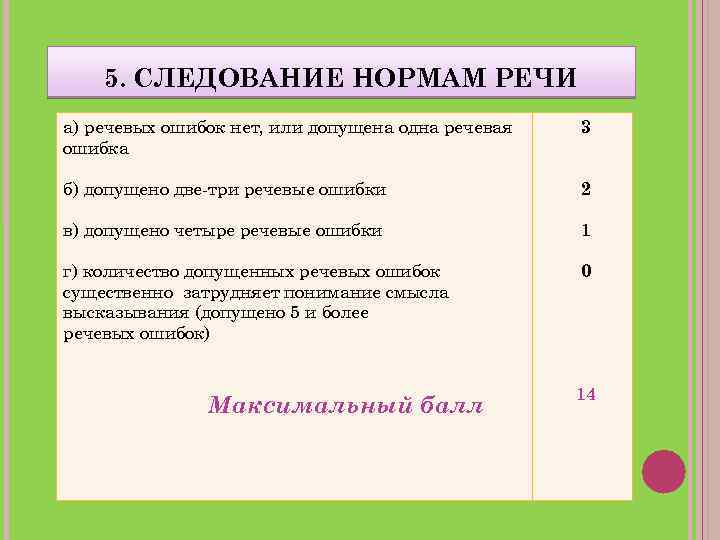 5. СЛЕДОВАНИЕ НОРМАМ РЕЧИ

| | |
|---|---|
| а) речевых ошибок нет, или допущена одна речевая ошибка | 3 |
| б) допущено две-три речевые ошибки | 2 |
| в) допущено четыре речевые ошибки | 1 |
| г) количество допущенных речевых ошибок существенно затрудняет понимание смысла высказывания (допущено 5 и более речевых ошибок) | 0 |
| Максимальный балл | 14 |